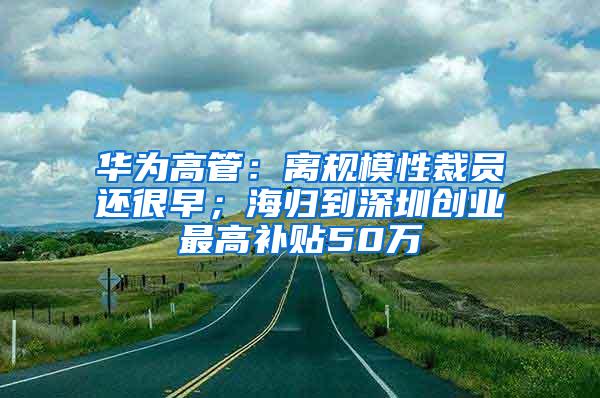 华为高管：离规模性裁员还很早；海归到深圳创业最高补贴50万